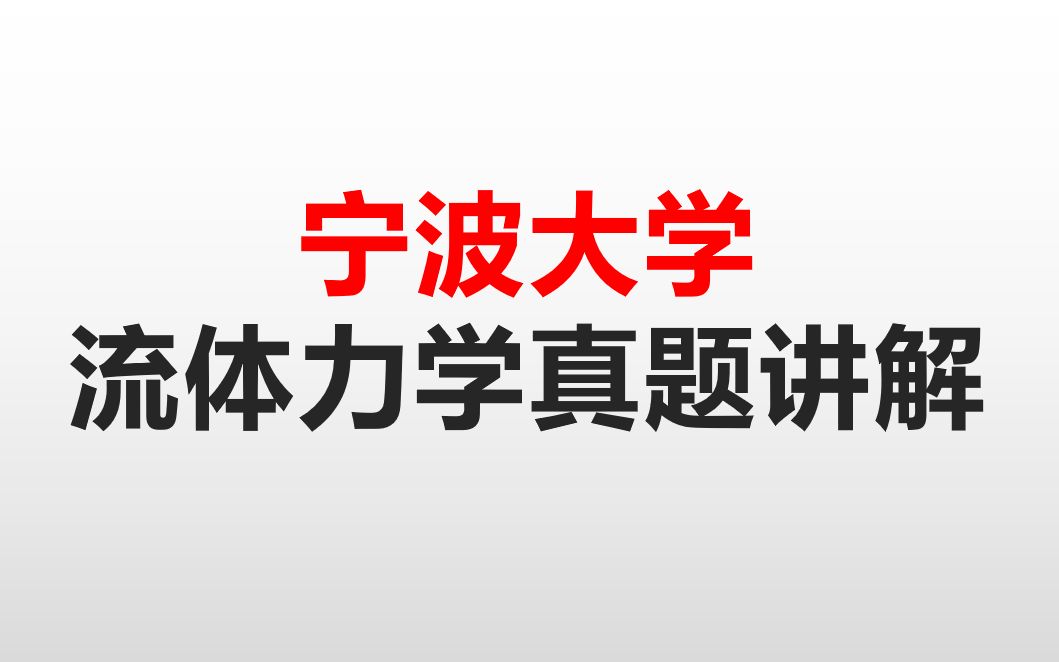 宁波大学
流体力学真题讲解